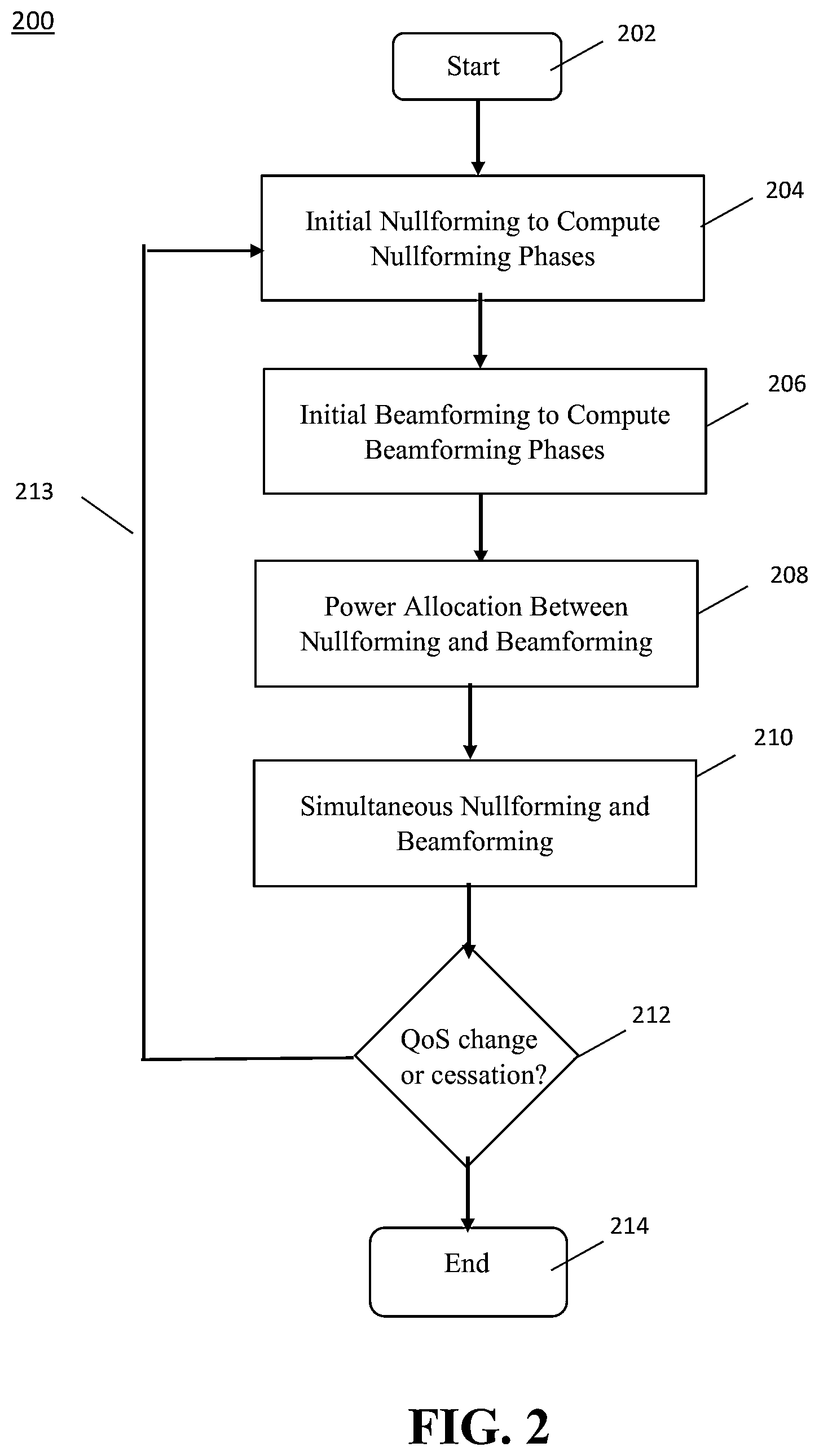 200

Start

202

Initial Nullforming to Compute Nullforming Phases

204

Initial Beamforming to Compute Beamforming Phases

206

213

Power Allocation Between Nullforming and Beamforming

208

Simultaneous Nullforming and Beamforming

210

QoS change or cessation?

212

End

214

FIG. 2